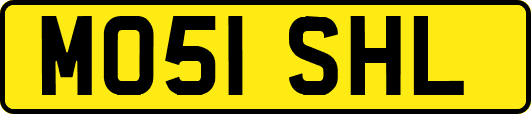 MO51 SHL